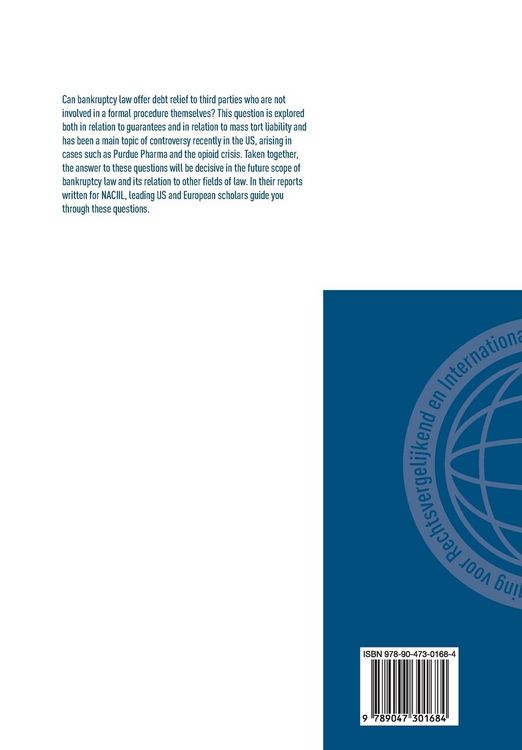 Can bankruptcy law offer debt relief to third parties who are not involved in a formal procedure themselves? This question is explored both in relation to guarantees and in relation to mass tort liability and has been a main topic of controversy recently in the US, arising in cases such as Purdue Pharma and the opioid crisis. Taken together, the answer to these questions will be decisive in the future scope of bankruptcy law and its relation to other fields of law. In their reports written for NACIIL, leading US and European scholars guide you through these questions.

ing voor Rechtsvergelijkend en Internationa

ISBN 978-90-473-0168-4

9 789047 301684